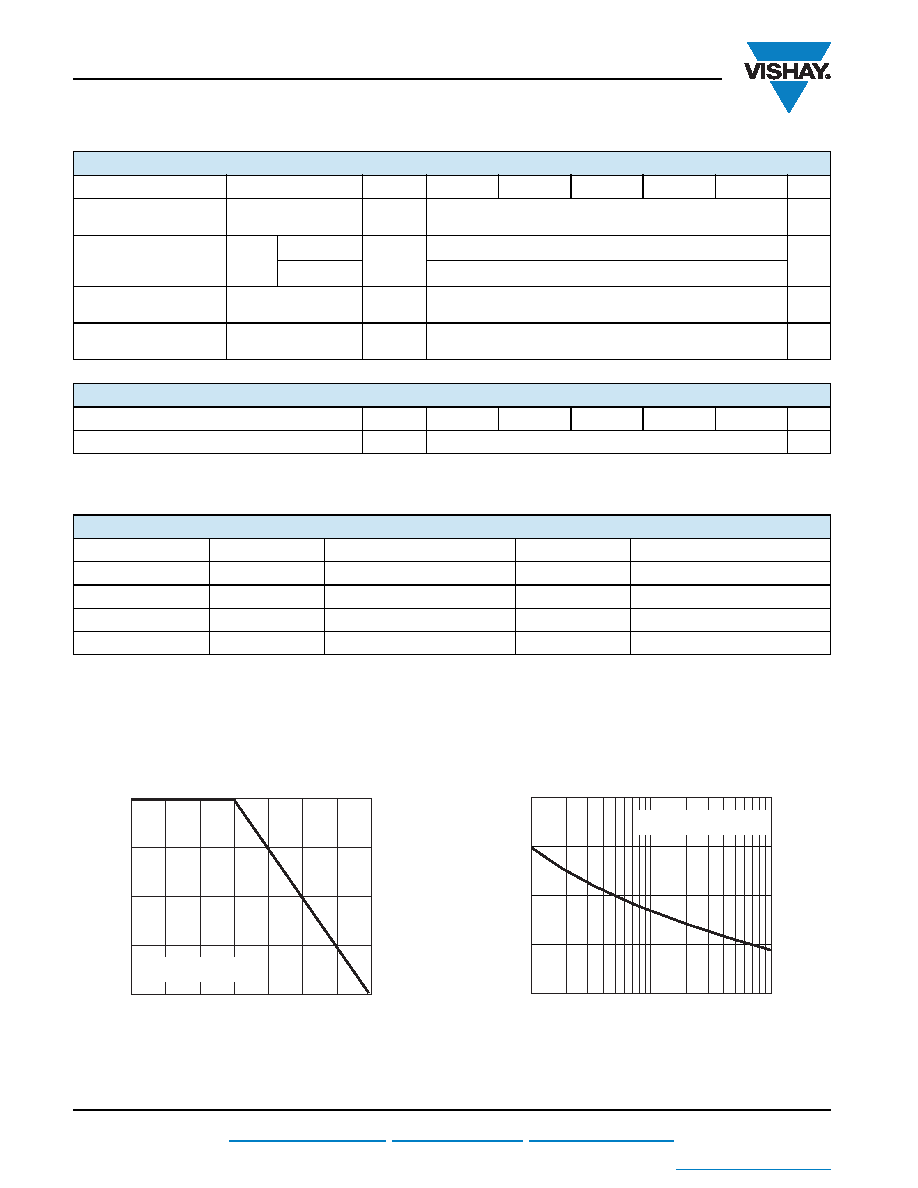 VISHAY.